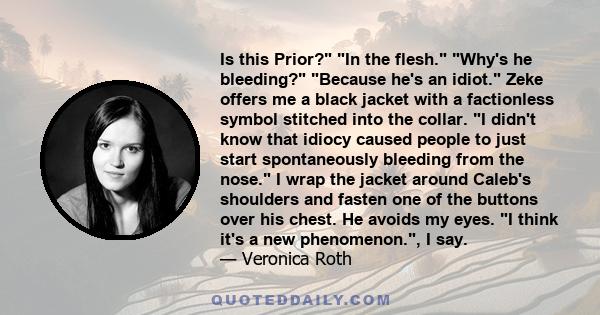 Is this Prior?" "In the flesh." "Why's he bleeding?" "Because he's an idiot." Zeke offers me a black jacket with a factionless symbol stitched into the collar. "I didn't know that idiocy caused people to just start spontaneously bleeding from the nose." I wrap the jacket around Caleb's shoulders and fasten one of the buttons over his chest. He avoids my eyes. "I think it's a new phenomenon.", I say.
— Veronica Roth

QUOTEDDAILY.COM